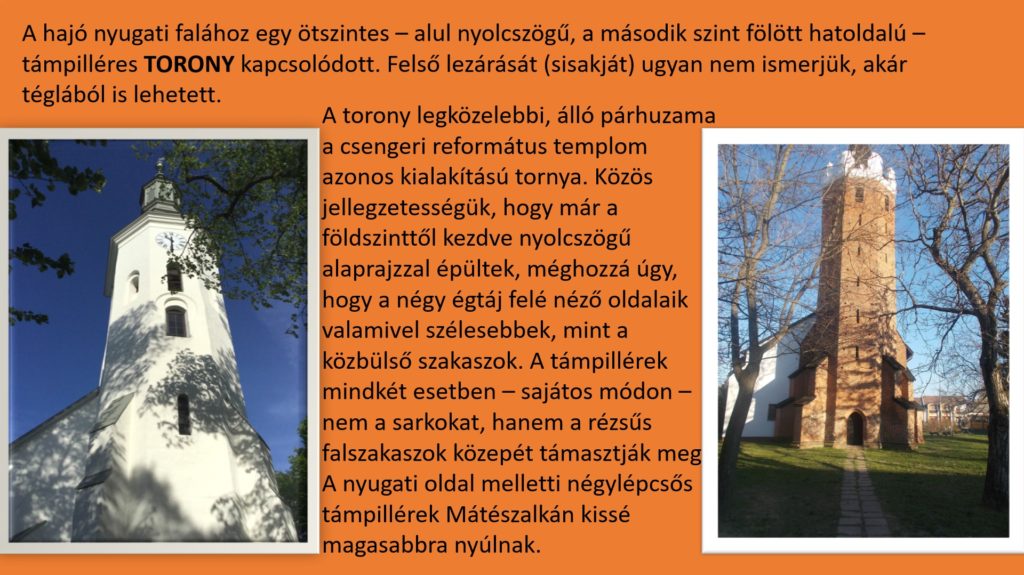 A hajó nyugati falához egy ötszintes – alul nyolcszögű, a második szint fölött hatoldalú – támpilléres TORONY kapcsolódott. Felső lezárását (sisakját) ugyan nem ismerjük, akár téglából is lehetett.

A torony legközelebbi, álló párhuzama a csengeri református templom azonos kialakítású tornya. Közös jellegzetességük, hogy már a földszinttől kezdve nyolcszögű alaprajzzal épültek, méghozzá úgy, hogy a négy égtáj felé néző oldalaik valamivel szélesebbek, mint a közbülső szakaszok. A támpillérek mindkét esetben – sajátos módon – nem a sarkokat, hanem a rézsűs falszakaszok közepét támasztják meg A nyugati oldal melletti négylépcsős támpillérek Mátészalkán kissé magasabbra nyúlnak.